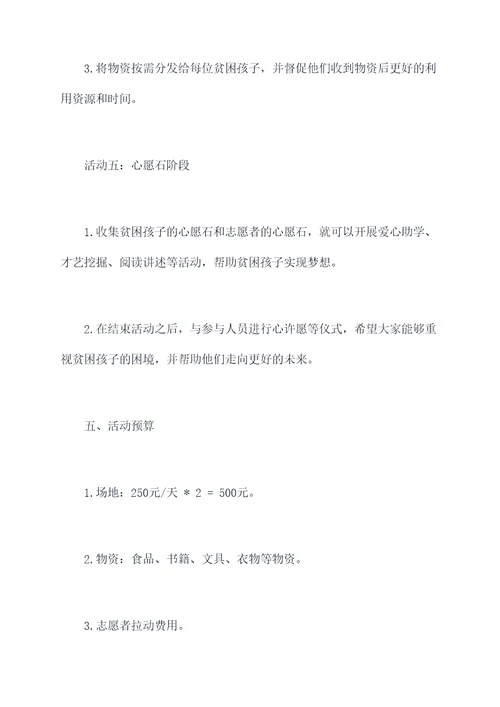 3.将物资按需分发给每位贫困孩子，并督促他们收到物资后更好的利用资源和时间。

活动五：心愿石阶段

1.收集贫困孩子的心愿石和志愿者的心愿石，就可以开展爱心助学、才艺挖掘、阅读讲述等活动，帮助贫困孩子实现梦想。

2.在结束活动之后，与参与人员进行心许愿等仪式，希望大家能够重视贫困孩子的困境，并帮助他们走向更好的未来。

五、活动预算

1.场地：250元/天 * 2 = 500元。

2.物资：食品、书籍、文具、衣物等物资。

3.志愿者拉动费用。